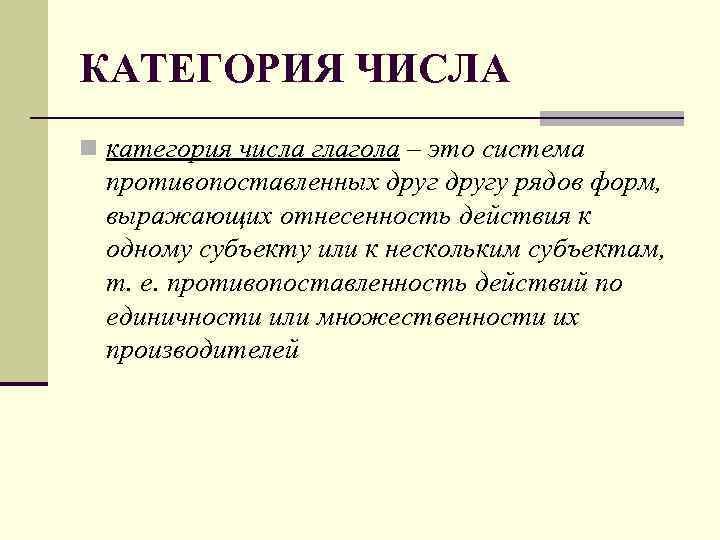 КАТЕГОРИЯ ЧИСЛА

категория числа глагола – это система противопоставленных друг другу рядов форм, выражающих отнесенность действия к одному субъекту или к нескольким субъектам, т. е. противопоставленность действий по единичности или множественности их производителей